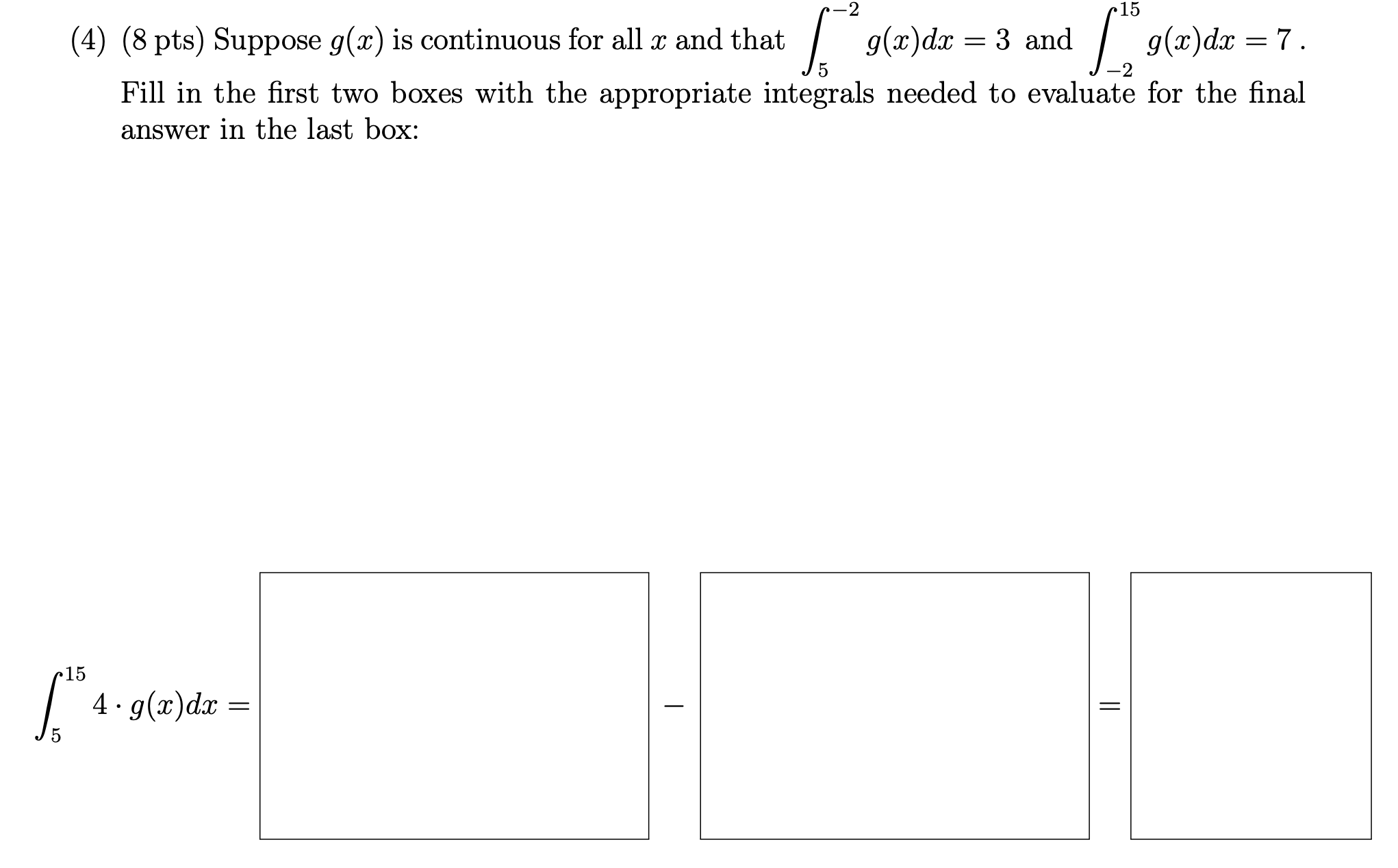 (4) (8 pts) Suppose $g(x)$ is continuous for all $x$ and that $\int_{5}^{-2} g(x)dx = 3$ and $\int_{-2}^{15} g(x)dx = 7$.
Fill in the first two boxes with the appropriate integrals needed to evaluate for the final answer in the last box:

$\int_{5}^{15} 4 \cdot g(x)dx =$ $-$ $=$